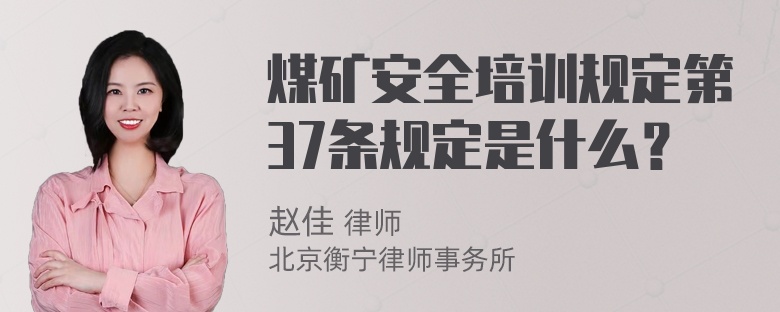 煤矿安全培训规定第37条规定是什么？

赵佳 律师
北京衡宁律师事务所